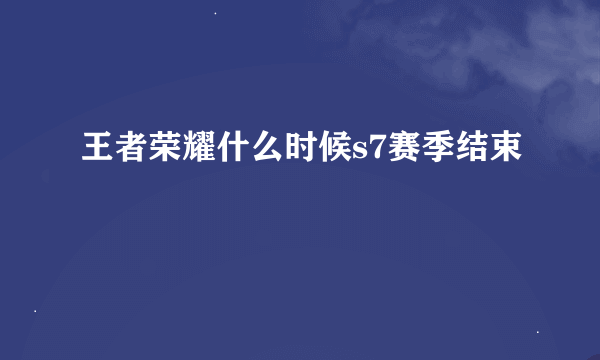 王者荣耀什么时候s7赛季结束